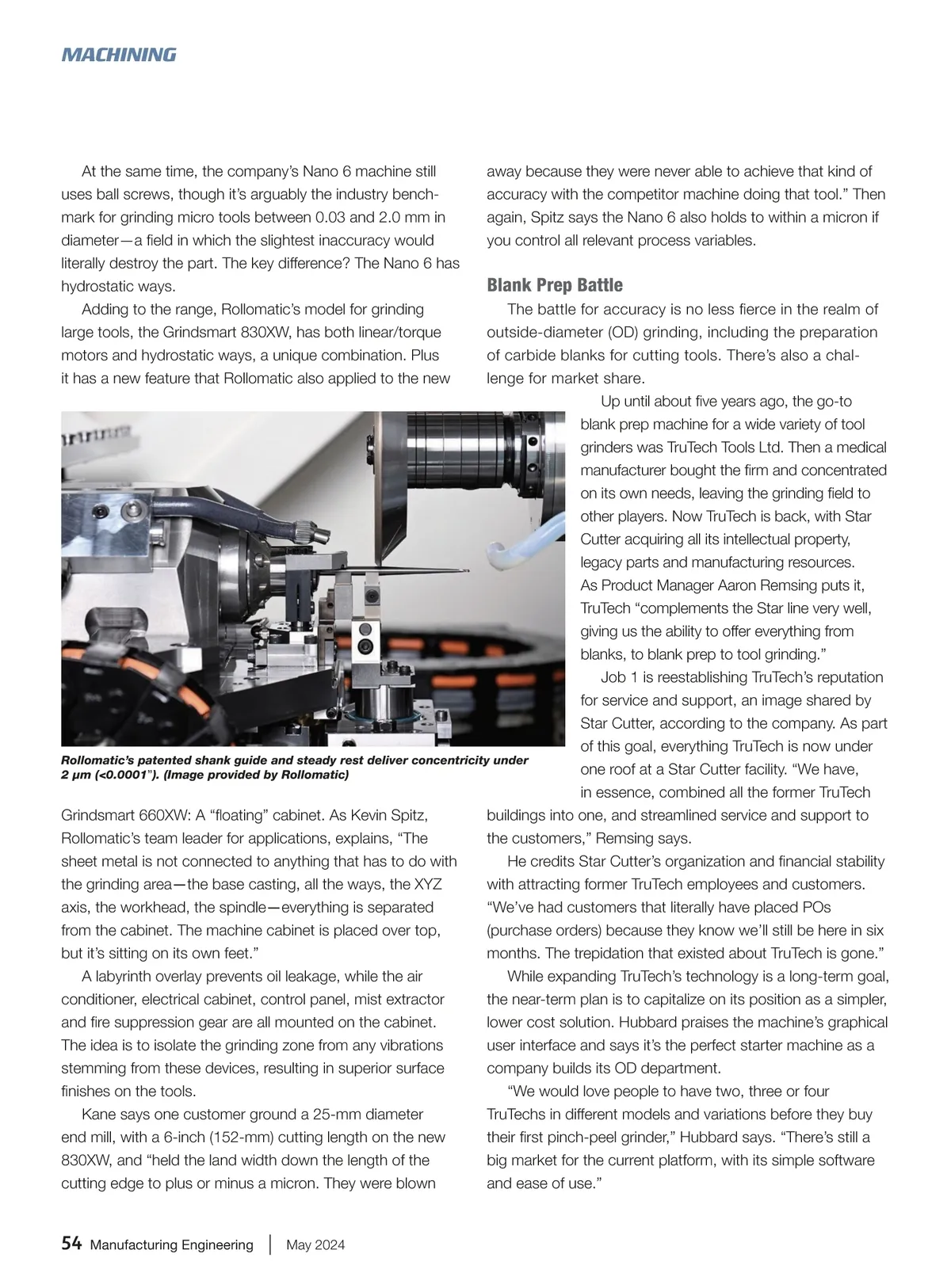 MACHINING

At the same time, the company's Nano 6 machine still uses ball screws, though it's arguably the industry benchmark for grinding micro tools between 0.03 and 2.0 mm in diameter—a field in which the slightest inaccuracy would literally destroy the part. The key difference? The Nano 6 has hydrostatic ways.

Adding to the range, Rollomatic's model for grinding large tools, the Grindsmart 830XW, has both linear/torque motors and hydrostatic ways, a unique combination. Plus it has a new feature that Rollomatic also applied to the new

Rollomatic's patented shank guide and steady rest deliver concentricity under 2 µm (<0.0001"). (Image provided by Rollomatic)

Grindsmart 660XW: A "floating" cabinet. As Kevin Spitz, Rollomatic's team leader for applications, explains, "The sheet metal is not connected to anything that has to do with the grinding area—the base casting, all the ways, the XYZ axis, the workhead, the spindle—everything is separated from the cabinet. The machine cabinet is placed over top, but it's sitting on its own feet."

A labyrinth overlay prevents oil leakage, while the air conditioner, electrical cabinet, control panel, mist extractor and fire suppression gear are all mounted on the cabinet. The idea is to isolate the grinding zone from any vibrations stemming from these devices, resulting in superior surface finishes on the tools.

Kane says one customer ground a 25-mm diameter end mill, with a 6-inch (152-mm) cutting length on the new 830XW, and "held the land width down the length of the cutting edge to plus or minus a micron. They were blown away because they were never able to achieve that kind of accuracy with the competitor machine doing that tool." Then again, Spitz says the Nano 6 also holds to within a micron if you control all relevant process variables.

Blank Prep Battle

The battle for accuracy is no less fierce in the realm of outside-diameter (OD) grinding, including the preparation of carbide blanks for cutting tools. There's also a challenge for market share.

Up until about five years ago, the go-to blank prep machine for a wide variety of tool grinders was TruTech Tools Ltd. Then a medical manufacturer bought the firm and concentrated on its own needs, leaving the grinding field to other players. Now TruTech is back, with Star Cutter acquiring all its intellectual property, legacy parts and manufacturing resources. As Product Manager Aaron Remsing puts it, TruTech "complements the Star line very well, giving us the ability to offer everything from blanks, to blank prep to tool grinding."

Job 1 is reestablishing TruTech's reputation for service and support, an image shared by Star Cutter, according to the company. As part of this goal, everything TruTech is now under one roof at a Star Cutter facility. "We have, in essence, combined all the former TruTech buildings into one, and streamlined service and support to the customers," Remsing says.

He credits Star Cutter's organization and financial stability with attracting former TruTech employees and customers. "We've had customers that literally have placed POs (purchase orders) because they know we'll still be here in six months. The trepidation that existed about TruTech is gone."

While expanding TruTech's technology is a long-term goal, the near-term plan is to capitalize on its position as a simpler, lower cost solution. Hubbard praises the machine's graphical user interface and says it's the perfect starter machine as a company builds its OD department.

"We would love people to have two, three or four TruTechs in different models and variations before they buy their first pinch-peel grinder," Hubbard says. "There's still a big market for the current platform, with its simple software and ease of use."

54 Manufacturing Engineering | May 2024